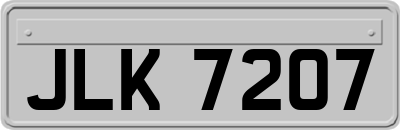 JLK 7207